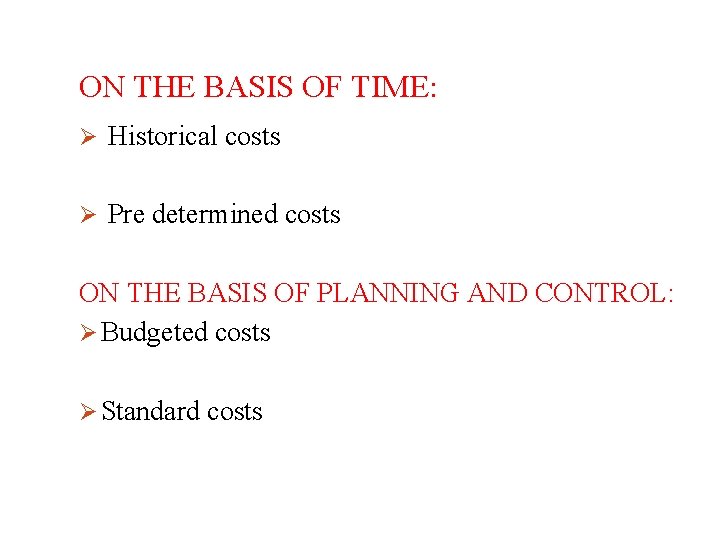 ON THE BASIS OF TIME:

➢ Historical costs

➢ Pre determined costs

ON THE BASIS OF PLANNING AND CONTROL:

➢ Budgeted costs

➢ Standard costs